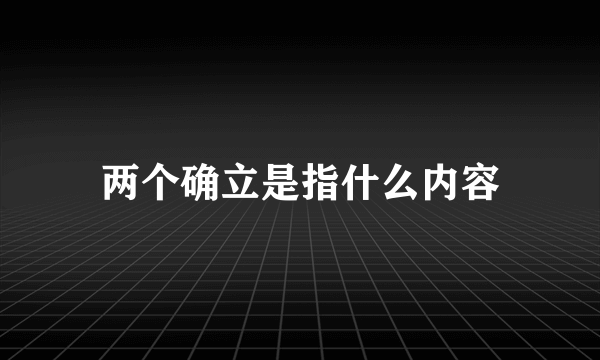 两个确立是指什么内容